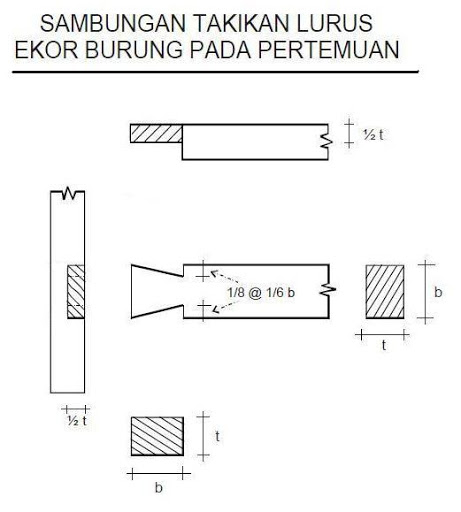 SAMBUNGAN TAKIKAN LURUS
EKOR BURUNG PADA PERTEMUAN

½ t

1/8 @ 1/6 b

b

t

½ t

t

b